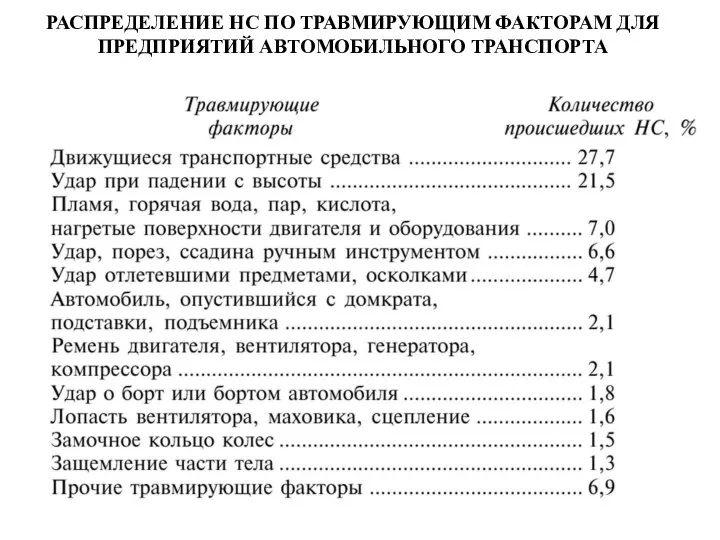 РАСПРЕДЕЛЕНИЕ НС ПО ТРАВМИРУЮЩИМ ФАКТОРАМ ДЛЯ ПРЕДПРИЯТИЙ АВТОМОБИЛЬНОГО ТРАНСПОРТА

| Травмирующие факторы | Количество происшедших НС, % |
|---|---|
| Движущиеся транспортные средства | 27,7 |
| Удар при падении с высоты | 21,5 |
| Пламя, горячая вода, пар, кислота, нагретые поверхности двигателя и оборудования | 7,0 |
| Удар, порез, ссадина ручным инструментом | 6,6 |
| Удар отлетевшими предметами, осколками | 4,7 |
| Автомобиль, опустившийся с домкрата, подставки, подъемника | 2,1 |
| Ремень двигателя, вентилятора, генератора, компрессора | 2,1 |
| Удар о борт или бортом автомобиля | 1,8 |
| Лопасть вентилятора, маховика, сцепление | 1,6 |
| Замочное кольцо колес | 1,5 |
| Защемление части тела | 1,3 |
| Прочие травмирующие факторы | 6,9 |